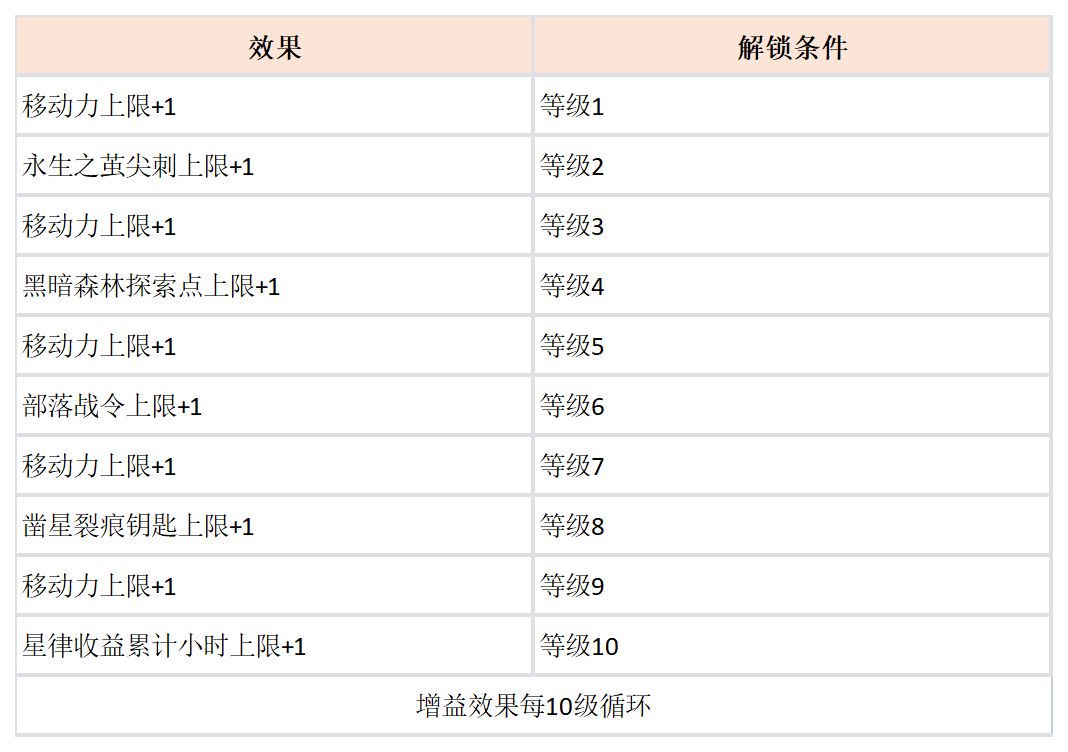 | 效果 | 解锁条件 |
|---|---|
| 移动力上限+1 | 等级1 |
| 永生之茧尖刺上限+1 | 等级2 |
| 移动力上限+1 | 等级3 |
| 黑暗森林探索点上限+1 | 等级4 |
| 移动力上限+1 | 等级5 |
| 部落战令上限+1 | 等级6 |
| 移动力上限+1 | 等级7 |
| 凿星裂痕钥匙上限+1 | 等级8 |
| 移动力上限+1 | 等级9 |
| 星律收益累计小时上限+1 | 等级10 |
| 增益效果每10级循环 | |